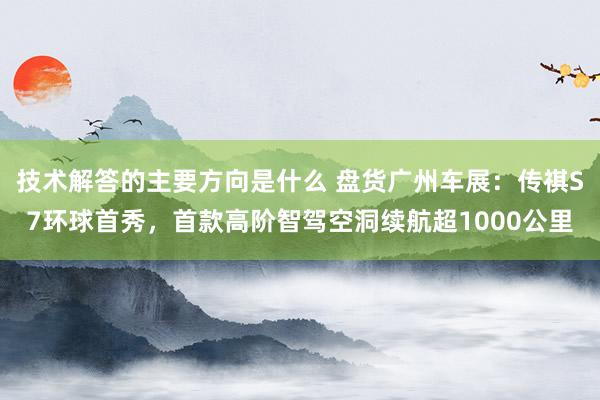 技术解答的主要方向是什么 盘货广州车展：传祺S7环球首秀，首款高阶智驾空洞续航超1000公里